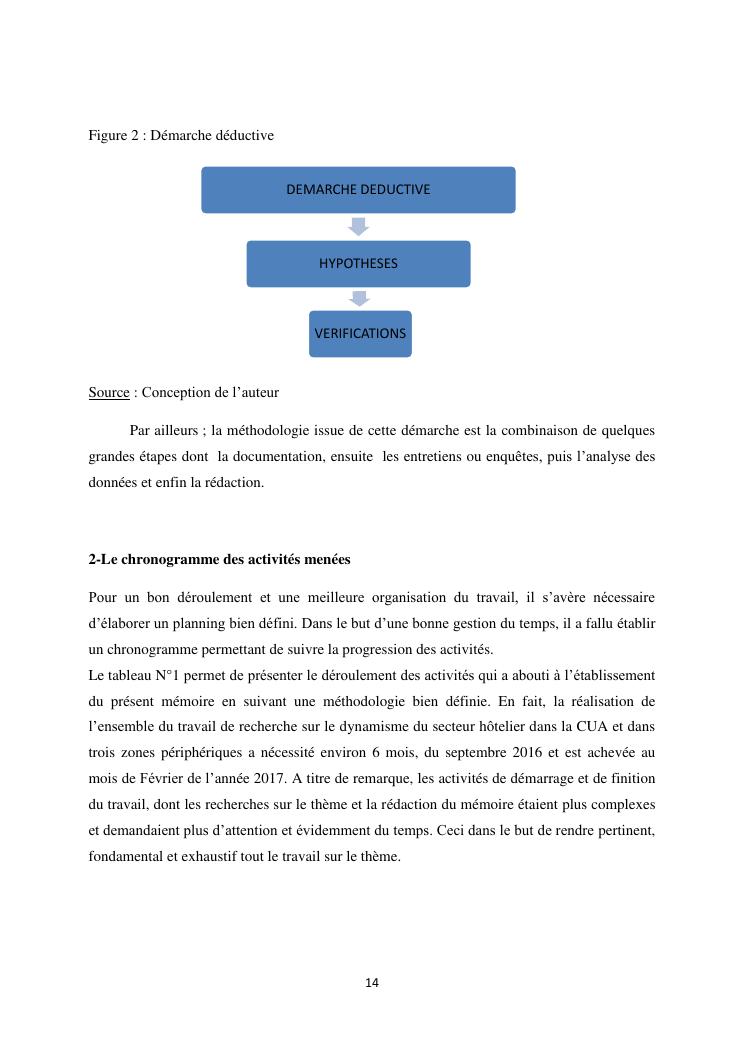 Figure 2 : Démarche déductive

DEMARCHE DEDUCTIVE

HYPOTHESES

VERIFICATIONS

Source : Conception de l'auteur

Par ailleurs ; la méthodologie issue de cette démarche est la combinaison de quelques grandes étapes dont la documentation, ensuite les entretiens ou enquêtes, puis l'analyse des données et enfin la rédaction.

2-Le chronogramme des activités menées

Pour un bon déroulement et une meilleure organisation du travail, il s'avère nécessaire d'élaborer un planning bien défini. Dans le but d'une bonne gestion du temps, il a fallu établir un chronogramme permettant de suivre la progression des activités.
Le tableau N°1 permet de présenter le déroulement des activités qui a abouti à l'établissement du présent mémoire en suivant une méthodologie bien définie. En fait, la réalisation de l'ensemble du travail de recherche sur le dynamisme du secteur hôtelier dans la CUA et dans trois zones périphériques a nécessité environ 6 mois, du septembre 2016 et est achevée au mois de Février de l'année 2017. A titre de remarque, les activités de démarrage et de finition du travail, dont les recherches sur le thème et la rédaction du mémoire étaient plus complexes et demandaient plus d'attention et évidemment du temps. Ceci dans le but de rendre pertinent, fondamental et exhaustif tout le travail sur le thème.

14